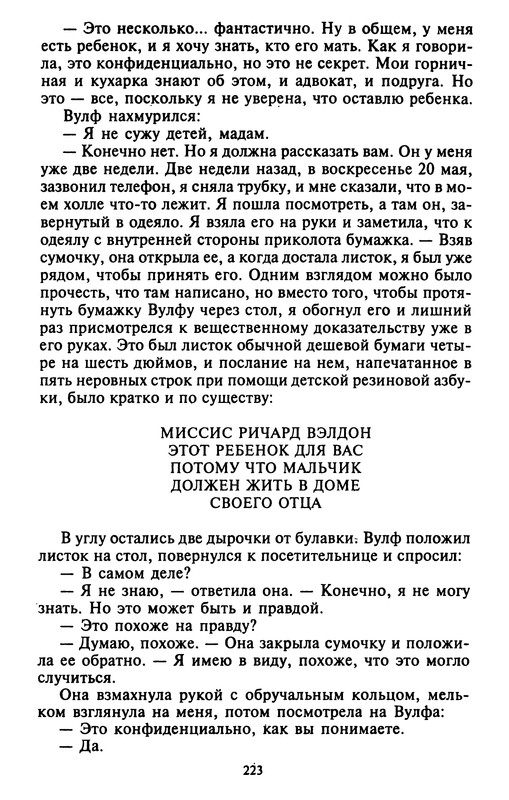 — Это несколько... фантастично. Ну в общем, у меня есть ребенок, и я хочу знать, кто его мать. Как я говорила, это конфиденциально, но это не секрет. Мои горничная и кухарка знают об этом, и адвокат, и подруга. Но это — все, поскольку я не уверена, что оставлю ребенка.

Вулф нахмурился:

— Я не сужу детей, мадам.

— Конечно нет. Но я должна рассказать вам. Он у меня уже две недели. Две недели назад, в воскресенье 20 мая, зазвонил телефон, я сняла трубку, и мне сказали, что в моем холле что-то лежит. Я пошла посмотреть, а там он, завернутый в одеяло. Я взяла его на руки и заметила, что к одеялу с внутренней стороны приколота бумажка. — Взяв сумочку, она открыла ее, а когда достала листок, я был уже рядом, чтобы принять его. Одним взглядом можно было прочесть, что там написано, но вместо того, чтобы протянуть бумажку Вулфу через стол, я обогнул его и лишний раз присмотрелся к вещественному доказательству уже в его руках. Это был листок обычной дешевой бумаги четыре на шесть дюймов, и послание на нем, напечатанное в пять неровных строк при помощи детской резиновой азбуки, было кратко и по существу:

МИССИС РИЧАРД ВЭЛДОН
ЭТОТ РЕБЕНОК ДЛЯ ВАС
ПОТОМУ ЧТО МАЛЬЧИК
ДОЛЖЕН ЖИТЬ В ДОМЕ
СВОЕГО ОТЦА

В углу остались две дырочки от булавки. Вулф положил листок на стол, повернулся к посетительнице и спросил:

— В самом деле?

— Я не знаю, — ответила она. — Конечно, я не могу знать. Но это может быть и правдой.

— Это похоже на правду?

— Думаю, похоже. — Она закрыла сумочку и положила ее обратно. — Я имею в виду, похоже, что это могло случиться.

Она взмахнула рукой с обручальным кольцом, мельком взглянула на меня, потом посмотрела на Вулфа:

— Это конфиденциально, как вы понимаете.

— Да.

223